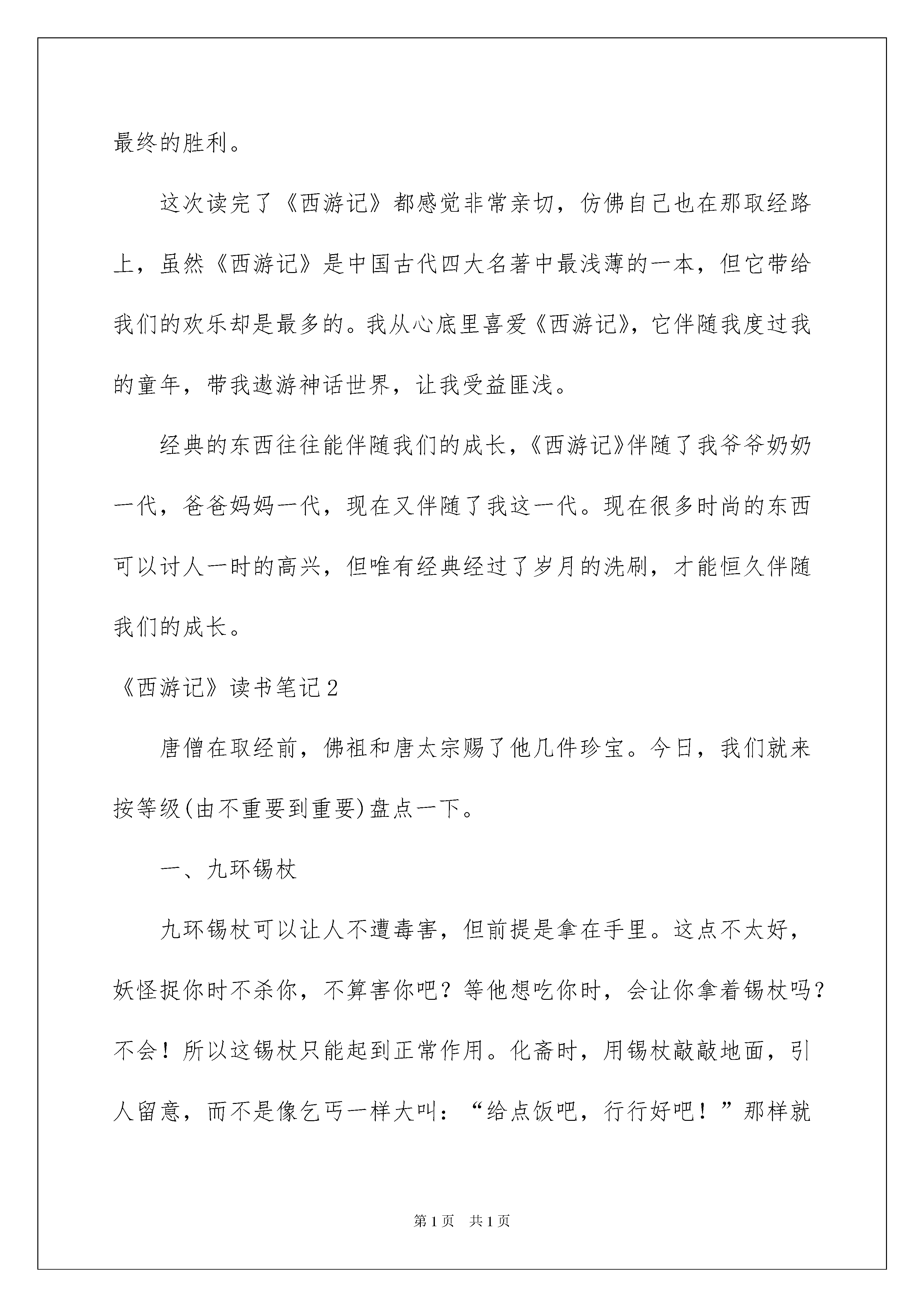 最终的胜利。

这次读完了《西游记》都感觉非常亲切，仿佛自己也在那取经路上，虽然《西游记》是中国古代四大名著中最浅薄的一本，但它带给我们的欢乐却是最多的。我从心底里喜爱《西游记》，它伴随我度过我的童年，带我遨游神话世界，让我受益匪浅。

经典的东西往往能伴随我们的成长，《西游记》伴随了我爷爷奶奶一代，爸爸妈妈一代，现在又伴随了我这一代。现在很多时尚的东西可以讨人一时的高兴，但唯有经典经过了岁月的洗刷，才能恒久伴随我们的成长。

《西游记》读书笔记2

唐僧在取经前，佛祖和唐太宗赐了他几件珍宝。今日，我们就来按等级(由不重要到重要)盘点一下。

一、九环锡杖

九环锡杖可以让人不遭毒害，但前提是拿在手里。这点不太好，妖怪捉你时不杀你，不算害你吧？等他想吃你时，会让你拿着锡杖吗？不会！所以这锡杖只能起到正常作用。化斋时，用锡杖敲敲地面，引人留意，而不是像乞丐一样大叫：“给点饭吧，行行好吧！”那样就

第1页 共1页